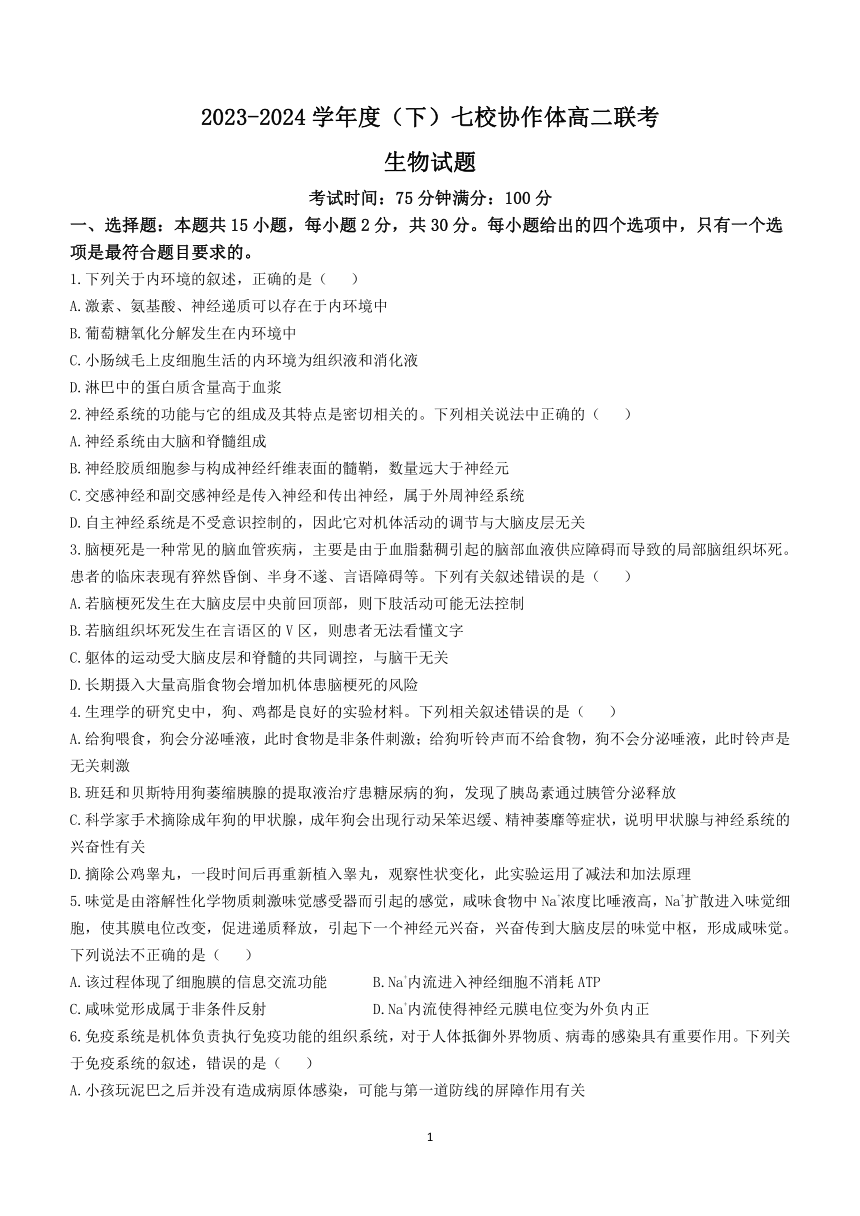 2023-2024 学年度（下）七校协作体高二联考

生物试题

考试时间：75 分钟满分：100 分

一、选择题：本题共 15 小题，每小题 2 分，共 30 分。每小题给出的四个选项中，只有一个选项是最符合题目要求的。

1.下列关于内环境的叙述，正确的是（　　）

A.激素、氨基酸、神经递质可以存在于内环境中

B.葡萄糖氧化分解发生在内环境中

C.小肠绒毛上皮细胞生活的内环境为组织液和消化液

D.淋巴中的蛋白质含量高于血浆

2.神经系统的功能与它的组成及其特点是密切相关的。下列相关说法中正确的（　　）

A.神经系统由大脑和脊髓组成

B.神经胶质细胞参与构成神经纤维表面的髓鞘，数量远大于神经元

C.交感神经和副交感神经是传入神经和传出神经，属于外周神经系统

D.自主神经系统是不受意识控制的，因此它对机体活动的调节与大脑皮层无关

3.脑梗死是一种常见的脑血管疾病，主要是由于血脂黏稠引起的脑部血液供应障碍而导致的局部脑组织坏死。患者的临床表现有猝然昏倒、半身不遂、言语障碍等。下列有关叙述错误的是（　　）

A.若脑梗死发生在大脑皮层中央前回顶部，则下肢活动可能无法控制

B.若脑组织坏死发生在言语区的 V 区，则患者无法看懂文字

C.躯体的运动受大脑皮层和脊髓的共同调控，与脑干无关

D.长期摄入大量高脂食物会增加机体患脑梗死的风险

4.生理学的研究史中，狗、鸡都是良好的实验材料。下列相关叙述错误的是（　　）

A.给狗喂食，狗会分泌唾液，此时食物是非条件刺激；给狗听铃声而不给食物，狗不会分泌唾液，此时铃声是无关刺激

B.班廷和贝斯特用狗萎缩胰腺的提取液治疗患糖尿病的狗，发现了胰岛素通过胰管分泌释放

C.科学家手术摘除成年狗的甲状腺，成年狗会出现行动呆笨迟缓、精神萎靡等症状，说明甲状腺与神经系统的兴奋性有关

D.摘除公鸡睾丸，一段时间后再重新植入睾丸，观察性状变化，此实验运用了减法和加法原理

5.味觉是由溶解性化学物质刺激味觉感受器而引起的感觉，咸味食物中 $Na^+$浓度比唾液高，$Na^+$扩散进入味觉细胞，使其膜电位改变，促进递质释放，引起下一个神经元兴奋，兴奋传到大脑皮层的味觉中枢，形成咸味觉。下列说法不正确的是（　　）

A.该过程体现了细胞膜的信息交流功能

B.$Na^+$内流进入神经细胞不消耗 ATP

C.咸味觉形成属于非条件反射

D.$Na^+$内流使得神经元膜电位变为外负内正

6.免疫系统是机体负责执行免疫功能的组织系统，对于人体抵御外界物质、病毒的感染具有重要作用。下列关于免疫系统的叙述，错误的是（　　）

A.小孩玩泥巴之后并没有造成病原体感染，可能与第一道防线的屏障作用有关

1